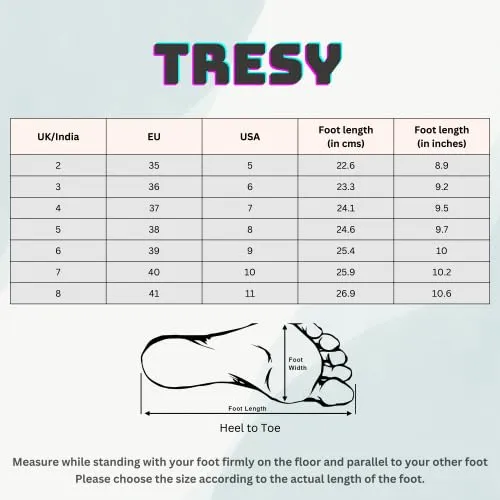 TRESY

| UK/India | EU | USA | Foot length (in cms) | Foot length (in inches) |
|---|---|---|---|---|
| 2 | 35 | 5 | 22.6 | 8.9 |
| 3 | 36 | 6 | 23.3 | 9.2 |
| 4 | 37 | 7 | 24.1 | 9.5 |
| 5 | 38 | 8 | 24.6 | 9.7 |
| 6 | 39 | 9 | 25.4 | 10 |
| 7 | 40 | 10 | 25.9 | 10.2 |
| 8 | 41 | 11 | 26.9 | 10.6 |

Foot Width

Foot Length

Heel to Toe

Measure while standing with your foot firmly on the floor and parallel to your other foot
Please choose the size according to the actual length of the foot.